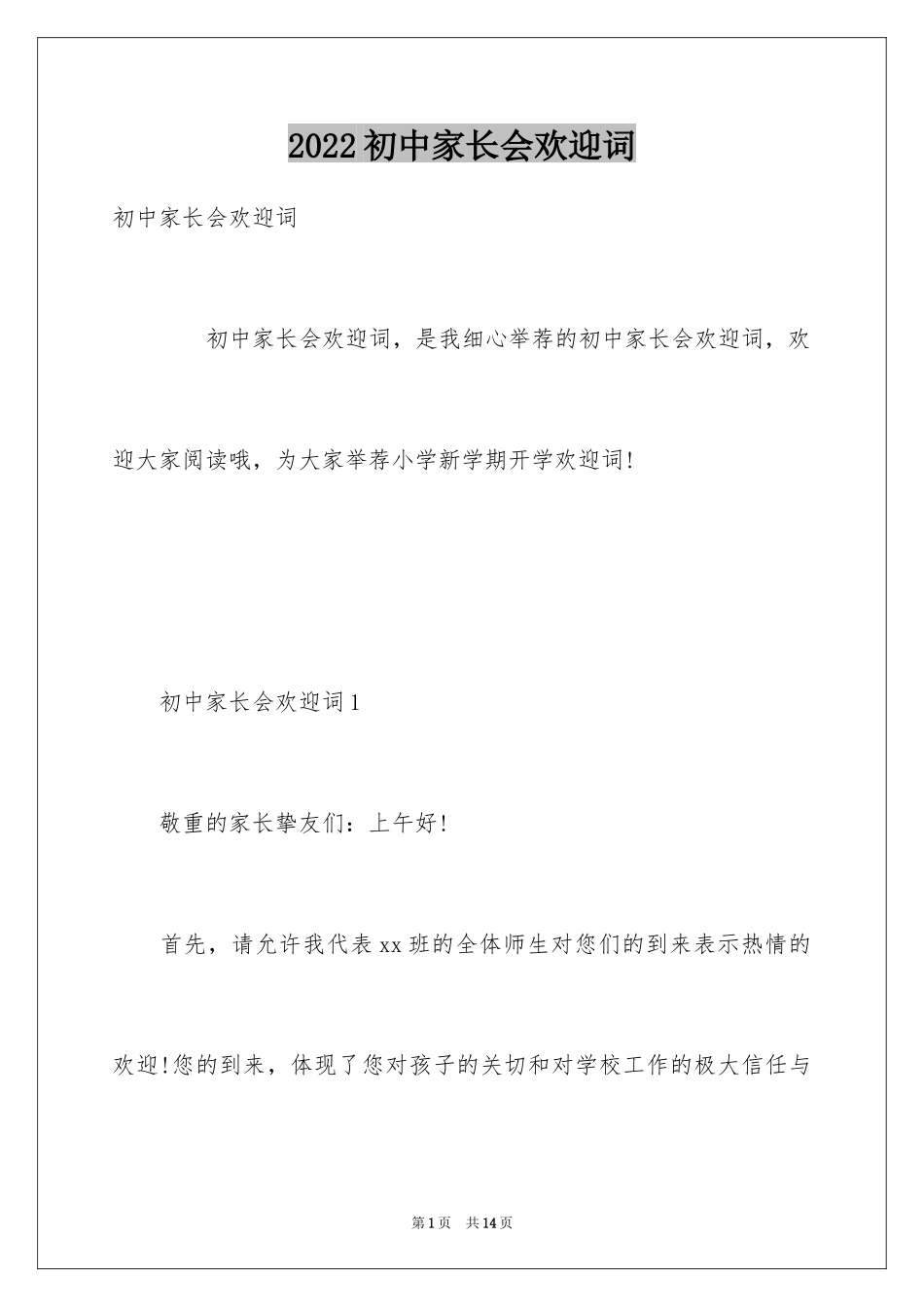 2022 初中家长会欢迎词

初中家长会欢迎词

初中家长会欢迎词，是我细心举荐的初中家长会欢迎词，欢迎大家阅读哦，为大家举荐小学新学期开学欢迎词!

初中家长会欢迎词 1

敬重的家长挚友们：上午好!

首先，请允许我代表 xx 班的全体师生对您们的到来表示热情的欢迎!您的到来，体现了您对孩子的关切和对学校工作的极大信任与

第 1 页　共 14 页